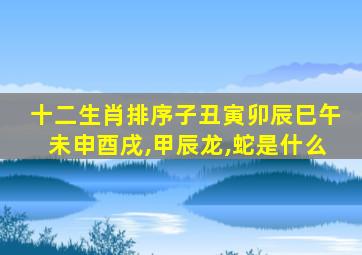 十二生肖排序子丑寅卯辰巳午未申酉戌,甲辰龙,蛇是什么